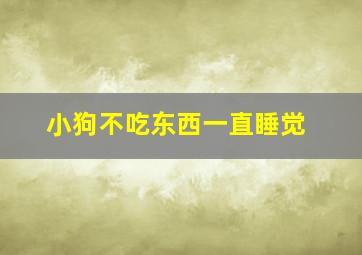 小狗不吃东西一直睡觉